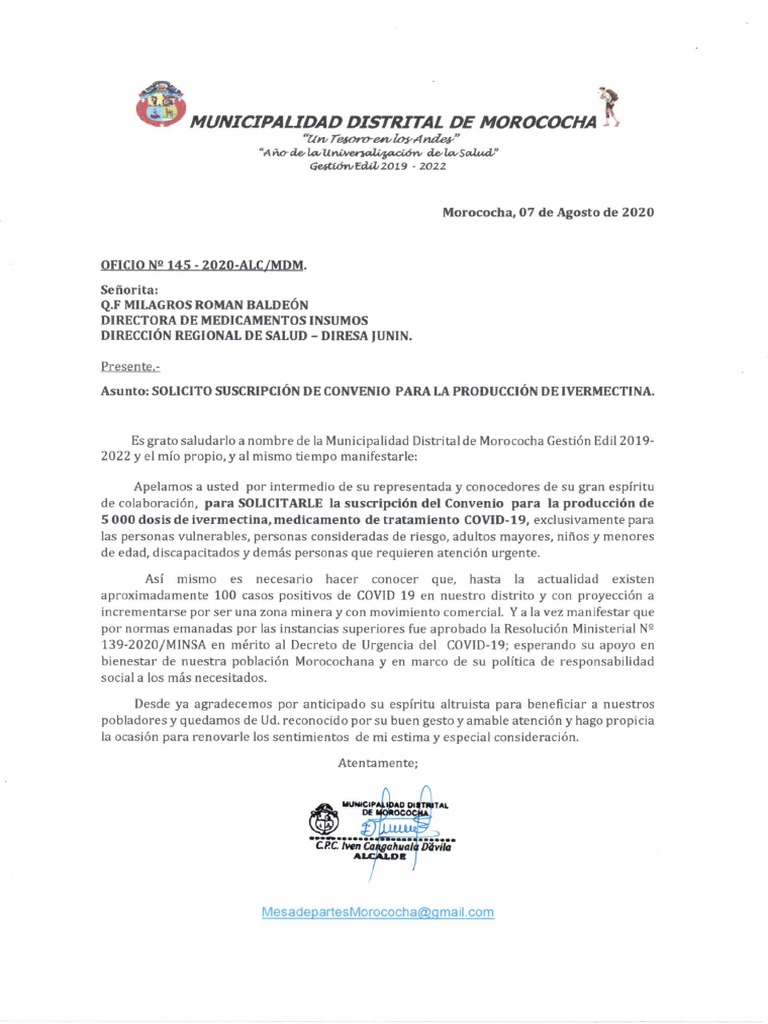 MUNICIPALIDAD DISTRITAL DE MOROCOCHA

"Un Tesoro en los Andes"
"Año de la Universalización de la Salud"
Gestión Edil 2019 - 2022

Morococha, 07 de Agosto de 2020

OFICIO Nº 145 - 2020-ALC/MDM.

Señorita:
Q.F MILAGROS ROMAN BALDEÓN
DIRECTORA DE MEDICAMENTOS INSUMOS
DIRECCIÓN REGIONAL DE SALUD – DIRESA JUNIN.

Presente.-

Asunto: SOLICITO SUSCRIPCIÓN DE CONVENIO PARA LA PRODUCCIÓN DE IVERMECTINA.

Es grato saludarlo a nombre de la Municipalidad Distrital de Morococha Gestión Edil 2019-2022 y el mío propio, y al mismo tiempo manifestarle:

Apelamos a usted por intermedio de su representada y conocedores de su gran espíritu de colaboración, para SOLICITARLE la suscripción del Convenio para la producción de 5 000 dosis de ivermectina, medicamento de tratamiento COVID-19, exclusivamente para las personas vulnerables, personas consideradas de riesgo, adultos mayores, niños y menores de edad, discapacitados y demás personas que requieren atención urgente.

Así mismo es necesario hacer conocer que, hasta la actualidad existen aproximadamente 100 casos positivos de COVID 19 en nuestro distrito y con proyección a incrementarse por ser una zona minera y con movimiento comercial. Y a la vez manifestar que por normas emanadas por las instancias superiores fue aprobado la Resolución Ministerial Nº 139-2020/MINSA en mérito al Decreto de Urgencia del COVID-19; esperando su apoyo en bienestar de nuestra población Morocochana y en marco de su política de responsabilidad social a los más necesitados.

Desde ya agradecemos por anticipado su espíritu altruista para beneficiar a nuestros pobladores y quedamos de Ud. reconocido por su buen gesto y amable atención y hago propicia la ocasión para renovarle los sentimientos de mi estima y especial consideración.

Atentamente;

MUNICIPALIDAD DISTRITAL DE MOROCOCHA
C.P.C. Iven Cangahuala Dávila
ALCALDE

MesadepartesMorococha@gmail.com